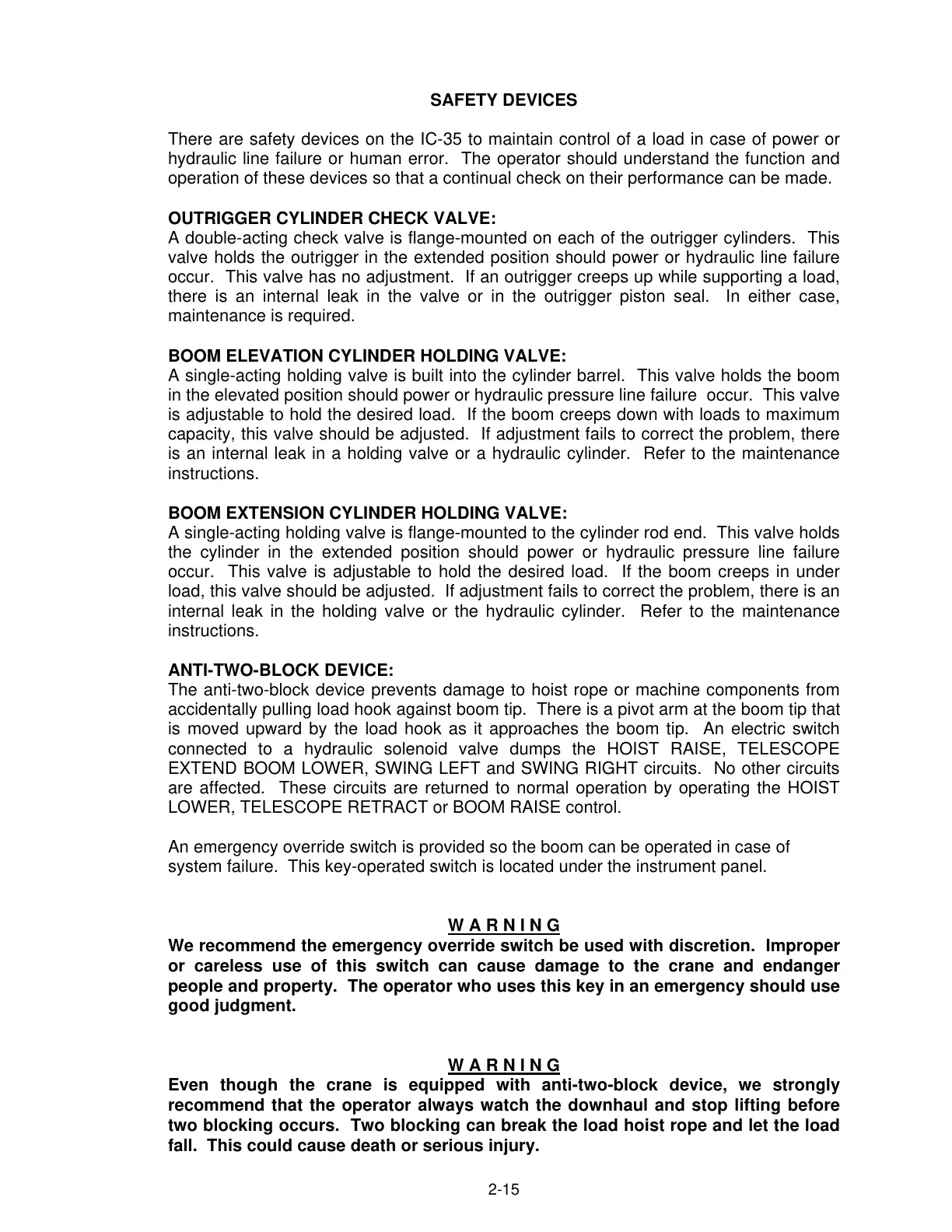 SAFETY DEVICES

There are safety devices on the IC-35 to maintain control of a load in case of power or hydraulic line failure or human error. The operator should understand the function and operation of these devices so that a continual check on their performance can be made.

OUTRIGGER CYLINDER CHECK VALVE:
A double-acting check valve is flange-mounted on each of the outrigger cylinders. This valve holds the outrigger in the extended position should power or hydraulic line failure occur. This valve has no adjustment. If an outrigger creeps up while supporting a load, there is an internal leak in the valve or in the outrigger piston seal. In either case, maintenance is required.

BOOM ELEVATION CYLINDER HOLDING VALVE:
A single-acting holding valve is built into the cylinder barrel. This valve holds the boom in the elevated position should power or hydraulic pressure line failure occur. This valve is adjustable to hold the desired load. If the boom creeps down with loads to maximum capacity, this valve should be adjusted. If adjustment fails to correct the problem, there is an internal leak in a holding valve or a hydraulic cylinder. Refer to the maintenance instructions.

BOOM EXTENSION CYLINDER HOLDING VALVE:
A single-acting holding valve is flange-mounted to the cylinder rod end. This valve holds the cylinder in the extended position should power or hydraulic pressure line failure occur. This valve is adjustable to hold the desired load. If the boom creeps in under load, this valve should be adjusted. If adjustment fails to correct the problem, there is an internal leak in the holding valve or the hydraulic cylinder. Refer to the maintenance instructions.

ANTI-TWO-BLOCK DEVICE:
The anti-two-block device prevents damage to hoist rope or machine components from accidentally pulling load hook against boom tip. There is a pivot arm at the boom tip that is moved upward by the load hook as it approaches the boom tip. An electric switch connected to a hydraulic solenoid valve dumps the HOIST RAISE, TELESCOPE EXTEND BOOM LOWER, SWING LEFT and SWING RIGHT circuits. No other circuits are affected. These circuits are returned to normal operation by operating the HOIST LOWER, TELESCOPE RETRACT or BOOM RAISE control.

An emergency override switch is provided so the boom can be operated in case of system failure. This key-operated switch is located under the instrument panel.

W A R N I N G
We recommend the emergency override switch be used with discretion. Improper or careless use of this switch can cause damage to the crane and endanger people and property. The operator who uses this key in an emergency should use good judgment.

W A R N I N G
Even though the crane is equipped with anti-two-block device, we strongly recommend that the operator always watch the downhaul and stop lifting before two blocking occurs. Two blocking can break the load hoist rope and let the load fall. This could cause death or serious injury.

2-15